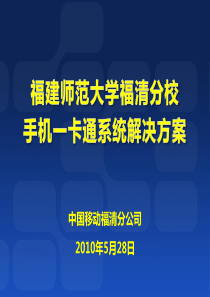 福建师范大学福清分校
手机一卡通系统解决方案

中国移动福清分公司

2010年5月28日